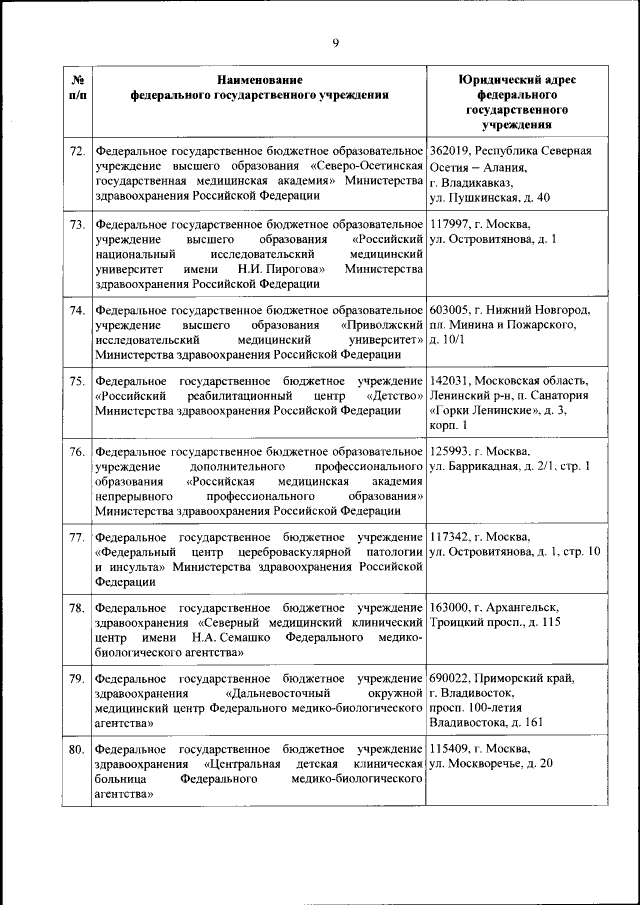 9

| № п/п | Наименование федерального государственного учреждения | Юридический адрес федерального государственного учреждения |
|---|---|---|
| 72. | Федеральное государственное бюджетное образовательное учреждение высшего образования «Северо-Осетинская государственная медицинская академия» Министерства здравоохранения Российской Федерации | 362019, Республика Северная Осетия – Алания, г. Владикавказ, ул. Пушкинская, д. 40 |
| 73. | Федеральное государственное бюджетное образовательное учреждение высшего образования «Российский национальный исследовательский медицинский университет имени Н.И. Пирогова» Министерства здравоохранения Российской Федерации | 117997, г. Москва, ул. Островитянова, д. 1 |
| 74. | Федеральное государственное бюджетное образовательное учреждение высшего образования «Приволжский исследовательский медицинский университет» Министерства здравоохранения Российской Федерации | 603005, г. Нижний Новгород, пл. Минина и Пожарского, д. 10/1 |
| 75. | Федеральное государственное бюджетное учреждение «Российский реабилитационный центр «Детство» Министерства здравоохранения Российской Федерации | 142031, Московская область, Ленинский р-н, п. Санатория «Горки Ленинские», д. 3, корп. 1 |
| 76. | Федеральное государственное бюджетное образовательное учреждение дополнительного профессионального образования «Российская медицинская академия непрерывного профессионального образования» Министерства здравоохранения Российской Федерации | 125993, г. Москва, ул. Баррикадная, д. 2/1, стр. 1 |
| 77. | Федеральное государственное бюджетное учреждение «Федеральный центр цереброваскулярной патологии и инсульта» Министерства здравоохранения Российской Федерации | 117342, г. Москва, ул. Островитянова, д. 1, стр. 10 |
| 78. | Федеральное государственное бюджетное учреждение здравоохранения «Северный медицинский клинический центр имени Н.А. Семашко Федерального медико-биологического агентства» | 163000, г. Архангельск, Троицкий просп., д. 115 |
| 79. | Федеральное государственное бюджетное учреждение здравоохранения «Дальневосточный окружной медицинский центр Федерального медико-биологического агентства» | 690022, Приморский край, г. Владивосток, просп. 100-летия Владивостока, д. 161 |
| 80. | Федеральное государственное бюджетное учреждение здравоохранения «Центральная детская клиническая больница Федерального медико-биологического агентства» | 115409, г. Москва, ул. Москворечье, д. 20 |